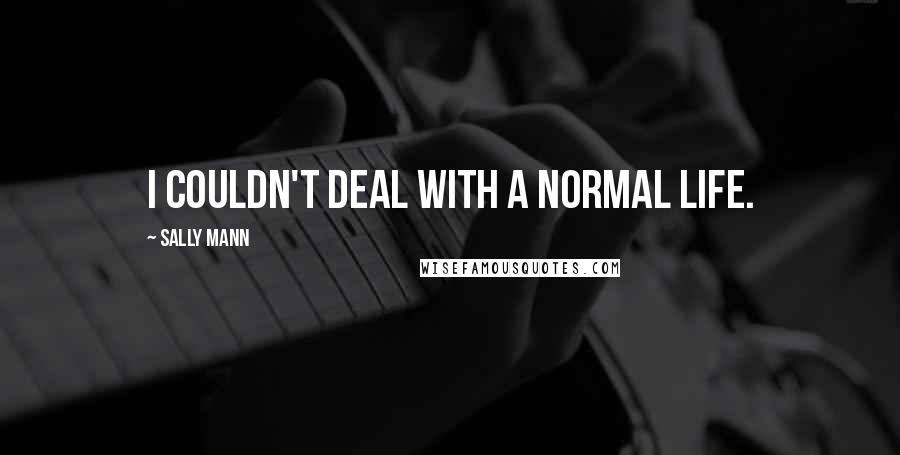 I COULDN'T DEAL WITH A NORMAL LIFE.

~ SALLY MANN

WISEFAMOUSQUOTES.COM